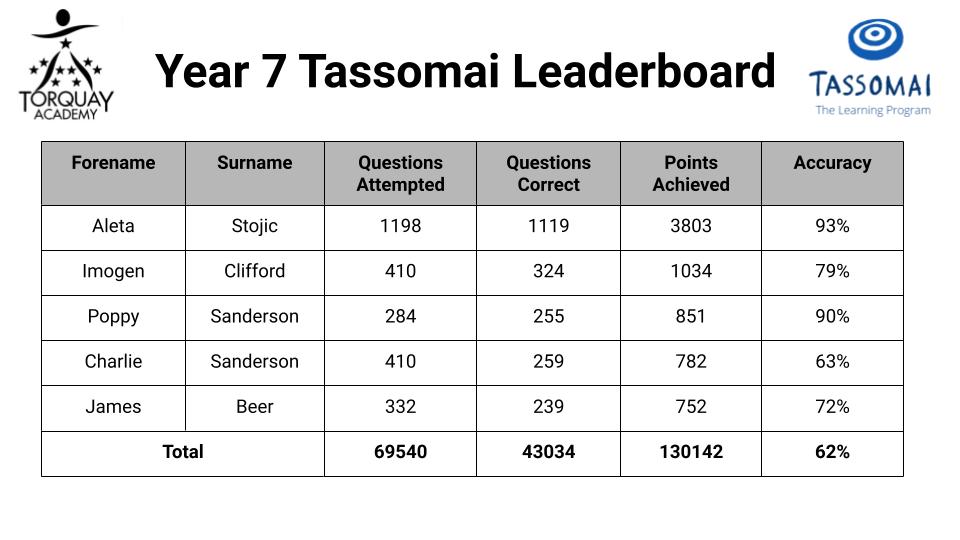 TORQUAY ACADEMY

Year 7 Tassomai Leaderboard

TASSOMAI
The Learning Program

| Forename | Surname | Questions Attempted | Questions Correct | Points Achieved | Accuracy |
|---|---|---|---|---|---|
| Aleta | Stojic | 1198 | 1119 | 3803 | 93% |
| Imogen | Clifford | 410 | 324 | 1034 | 79% |
| Poppy | Sanderson | 284 | 255 | 851 | 90% |
| Charlie | Sanderson | 410 | 259 | 782 | 63% |
| James | Beer | 332 | 239 | 752 | 72% |
| Total | | 69540 | 43034 | 130142 | 62% |